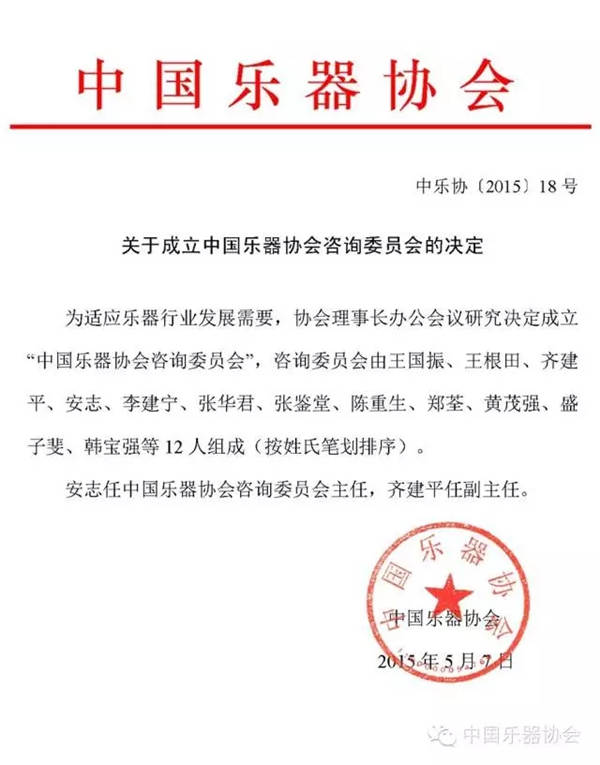 中国乐器协会

中乐协〔2015〕18号

关于成立中国乐器协会咨询委员会的决定

为适应乐器行业发展需要，协会理事长办公会议研究决定成立“中国乐器协会咨询委员会”，咨询委员会由王国振、王根田、齐建平、安志、李建宁、张华君、张鉴堂、陈重生、郑荃、黄茂强、盛子斐、韩宝强等12人组成（按姓氏笔划排序）。

安志任中国乐器协会咨询委员会主任，齐建平任副主任。

中国乐器协会

中国乐器协会

2015年5月7日

中国乐器协会